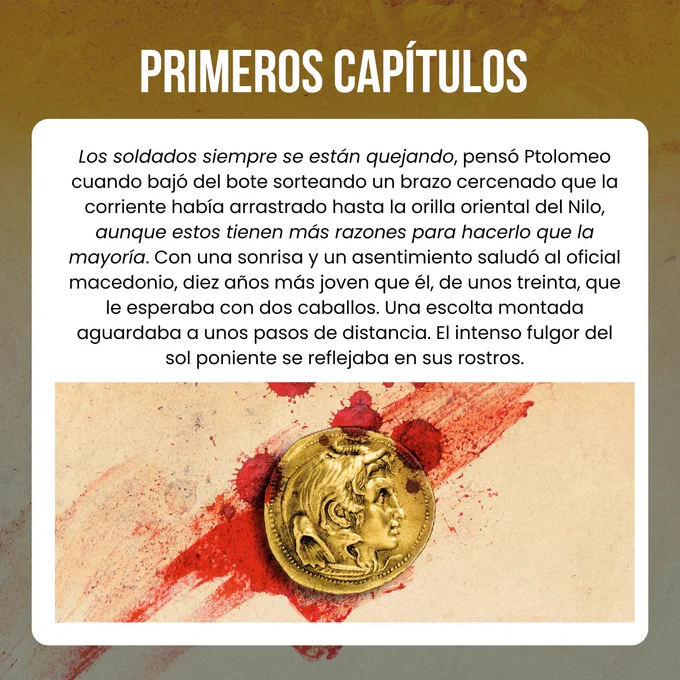 PRIMEROS CAPÍTULOS

Los soldados siempre se están quejando, pensó Ptolomeo cuando bajó del bote sorteando un brazo cercenado que la corriente había arrastrado hasta la orilla oriental del Nilo, aunque estos tienen más razones para hacerlo que la mayoría. Con una sonrisa y un asentimiento saludó al oficial macedonio, diez años más joven que él, de unos treinta, que le esperaba con dos caballos. Una escolta montada aguardaba a unos pasos de distancia. El intenso fulgor del sol poniente se reflejaba en sus rostros.